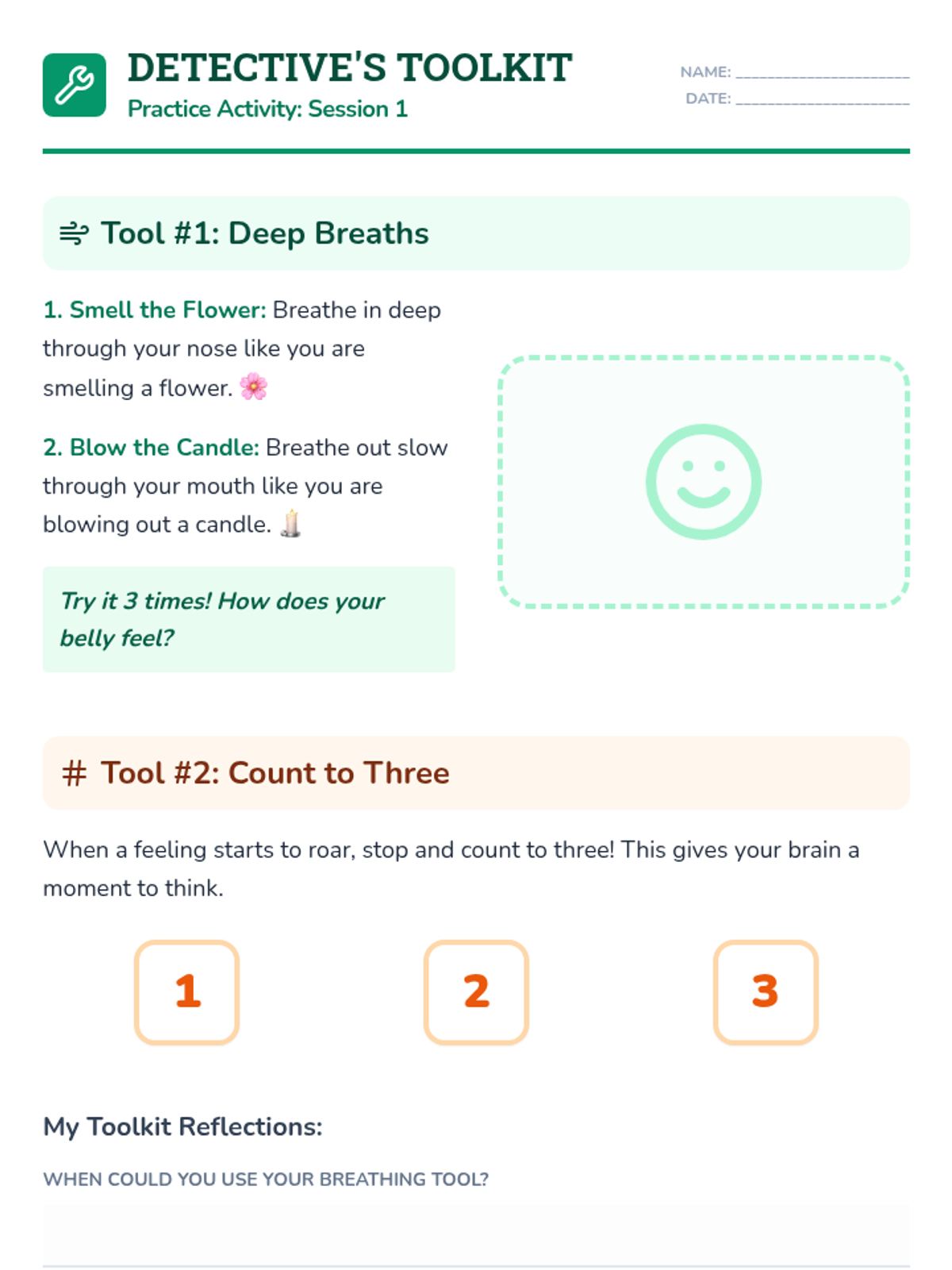 DETECTIVE'S TOOLKIT
Practice Activity: Session 1

NAME: ____________________
DATE: ____________________

Tool #1: Deep Breaths

1. Smell the Flower: Breathe in deep through your nose like you are smelling a flower. 🌸

2. Blow the Candle: Breathe out slow through your mouth like you are blowing out a candle. 🕯️

Try it 3 times! How does your belly feel?

# Tool #2: Count to Three

When a feeling starts to roar, stop and count to three! This gives your brain a moment to think.

1

2

3

My Toolkit Reflections:

WHEN COULD YOU USE YOUR BREATHING TOOL?